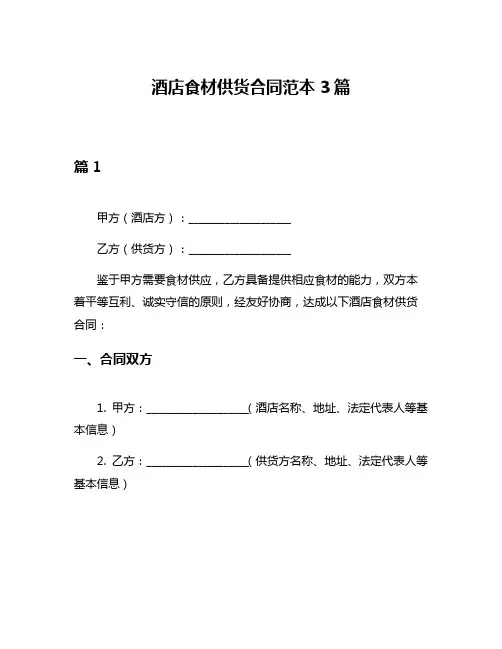 酒店食材供货合同范本 3 篇

篇 1

甲方（酒店方）：__________________

乙方（供货方）：__________________

鉴于甲方需要食材供应，乙方具备提供相应食材的能力，双方本着平等互利、诚实守信的原则，经友好协商，达成以下酒店食材供货合同：

一、合同双方

1. 甲方：__________________（酒店名称、地址、法定代表人等基本信息）

2. 乙方：__________________（供货方名称、地址、法定代表人等基本信息）